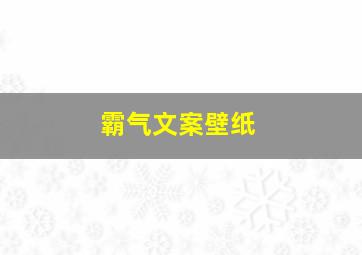 霸气文案壁纸